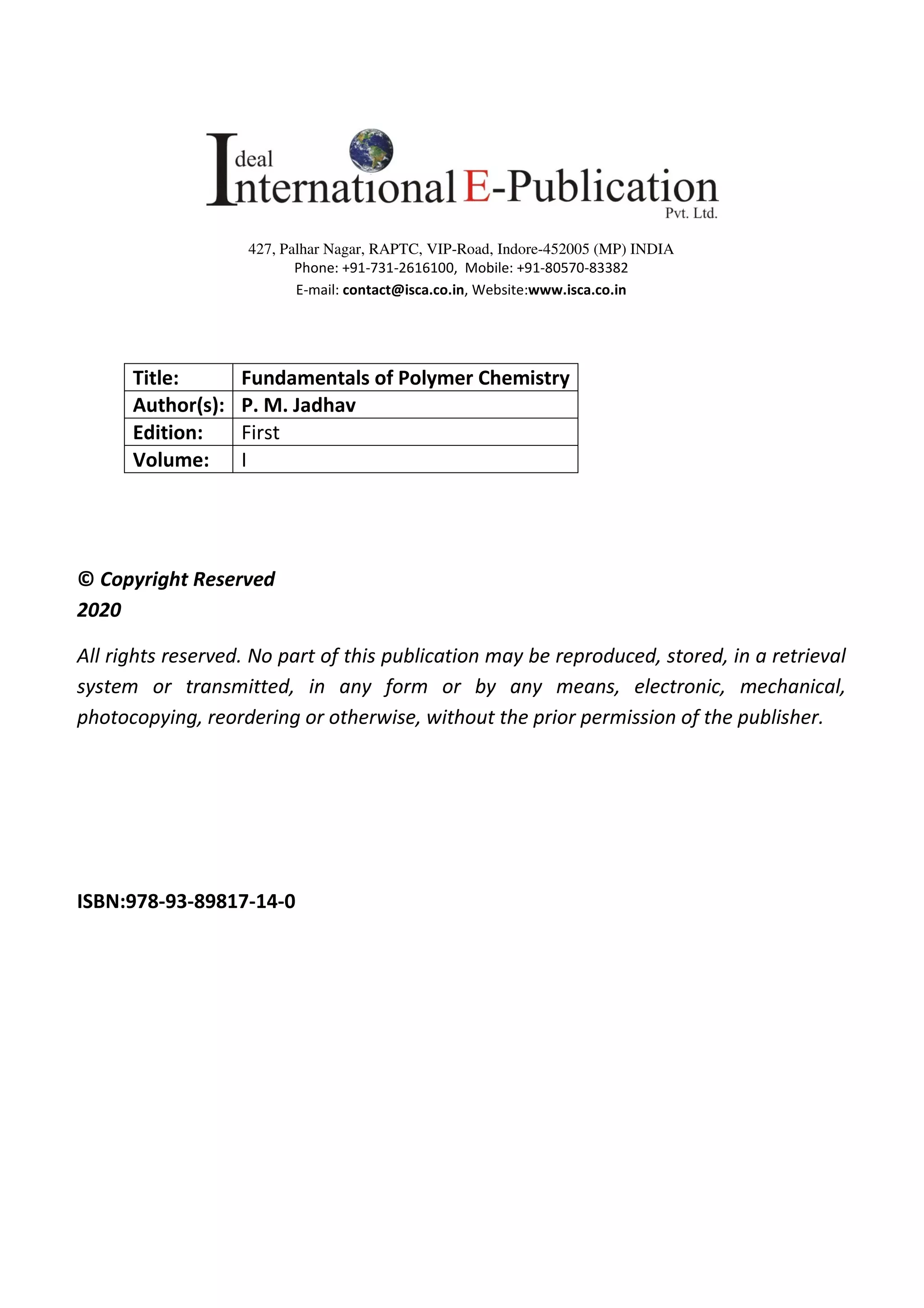 Ideal International E-Publication Pvt. Ltd.

427, Palhar Nagar, RAPTC, VIP-Road, Indore-452005 (MP) INDIA
Phone: +91-731-2616100, Mobile: +91-80570-83382
E-mail: contact@isca.co.in, Website:www.isca.co.in

| Title: | Fundamentals of Polymer Chemistry |
|---|---|
| Author(s): | P. M. Jadhav |
| Edition: | First |
| Volume: | I |

© Copyright Reserved
2020

All rights reserved. No part of this publication may be reproduced, stored, in a retrieval system or transmitted, in any form or by any means, electronic, mechanical, photocopying, reordering or otherwise, without the prior permission of the publisher.

ISBN:978-93-89817-14-0